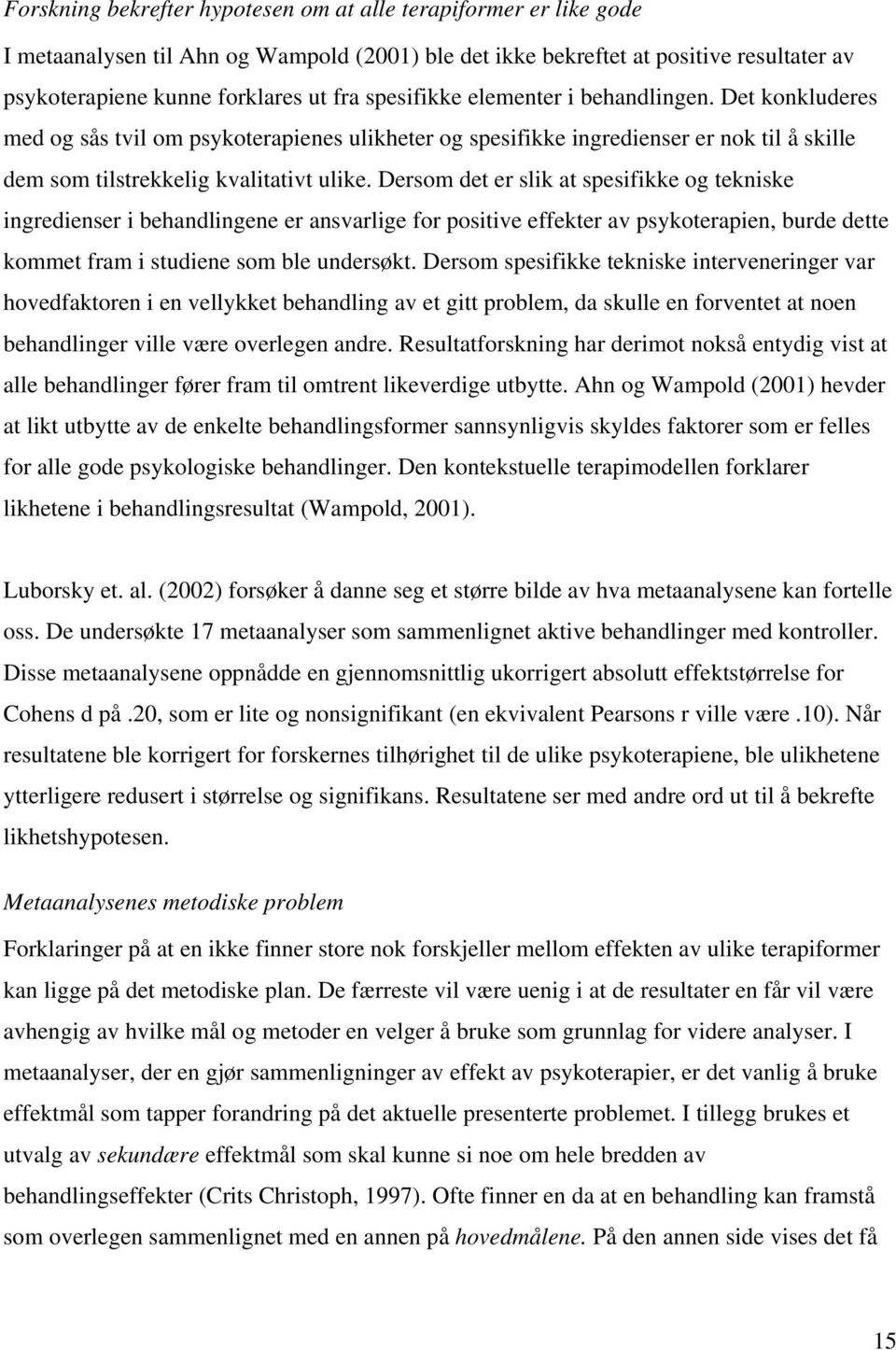 Forskning bekrefter hypotesen om at alle terapiformer er like gode

I metaanalysen til Ahn og Wampold (2001) ble det ikke bekreftet at positive resultater av psykoterapiene kunne forklares ut fra spesifikke elementer i behandlingen. Det konkluderes med og sås tvil om psykoterapienes ulikheter og spesifikke ingredienser er nok til å skille dem som tilstrekkelig kvalitativt ulike. Dersom det er slik at spesifikke og tekniske ingredienser i behandlingene er ansvarlige for positive effekter av psykoterapien, burde dette kommet fram i studiene som ble undersøkt. Dersom spesifikke tekniske interveneringer var hovedfaktoren i en vellykket behandling av et gitt problem, da skulle en forventet at noen behandlinger ville være overlegen andre. Resultatforskning har derimot nokså entydig vist at alle behandlinger fører fram til omtrent likeverdige utbytte. Ahn og Wampold (2001) hevder at likt utbytte av de enkelte behandlingsformer sannsynligvis skyldes faktorer som er felles for alle gode psykologiske behandlinger. Den kontekstuelle terapimodellen forklarer likhetene i behandlingsresultat (Wampold, 2001).

Luborsky et. al. (2002) forsøker å danne seg et større bilde av hva metaanalysene kan fortelle oss. De undersøkte 17 metaanalyser som sammenlignet aktive behandlinger med kontroller. Disse metaanalysene oppnådde en gjennomsnittlig ukorrigert absolutt effektstørrelse for Cohens d på .20, som er lite og nonsignifikant (en ekvivalent Pearsons r ville være .10). Når resultatene ble korrigert for forskernes tilhørighet til de ulike psykoterapiene, ble ulikhetene ytterligere redusert i størrelse og signifikans. Resultatene ser med andre ord ut til å bekrefte likhetshypotesen.

Metaanalysenes metodiske problem

Forklaringer på at en ikke finner store nok forskjeller mellom effekten av ulike terapiformer kan ligge på det metodiske plan. De færreste vil være uenig i at de resultater en får vil være avhengig av hvilke mål og metoder en velger å bruke som grunnlag for videre analyser. I metaanalyser, der en gjør sammenligninger av effekt av psykoterapier, er det vanlig å bruke effektmål som tapper forandring på det aktuelle presenterte problemet. I tillegg brukes et utvalg av sekundære effektmål som skal kunne si noe om hele bredden av behandlingseffekter (Crits Christoph, 1997). Ofte finner en da at en behandling kan framstå som overlegen sammenlignet med en annen på hovedmålene. På den annen side vises det få

15